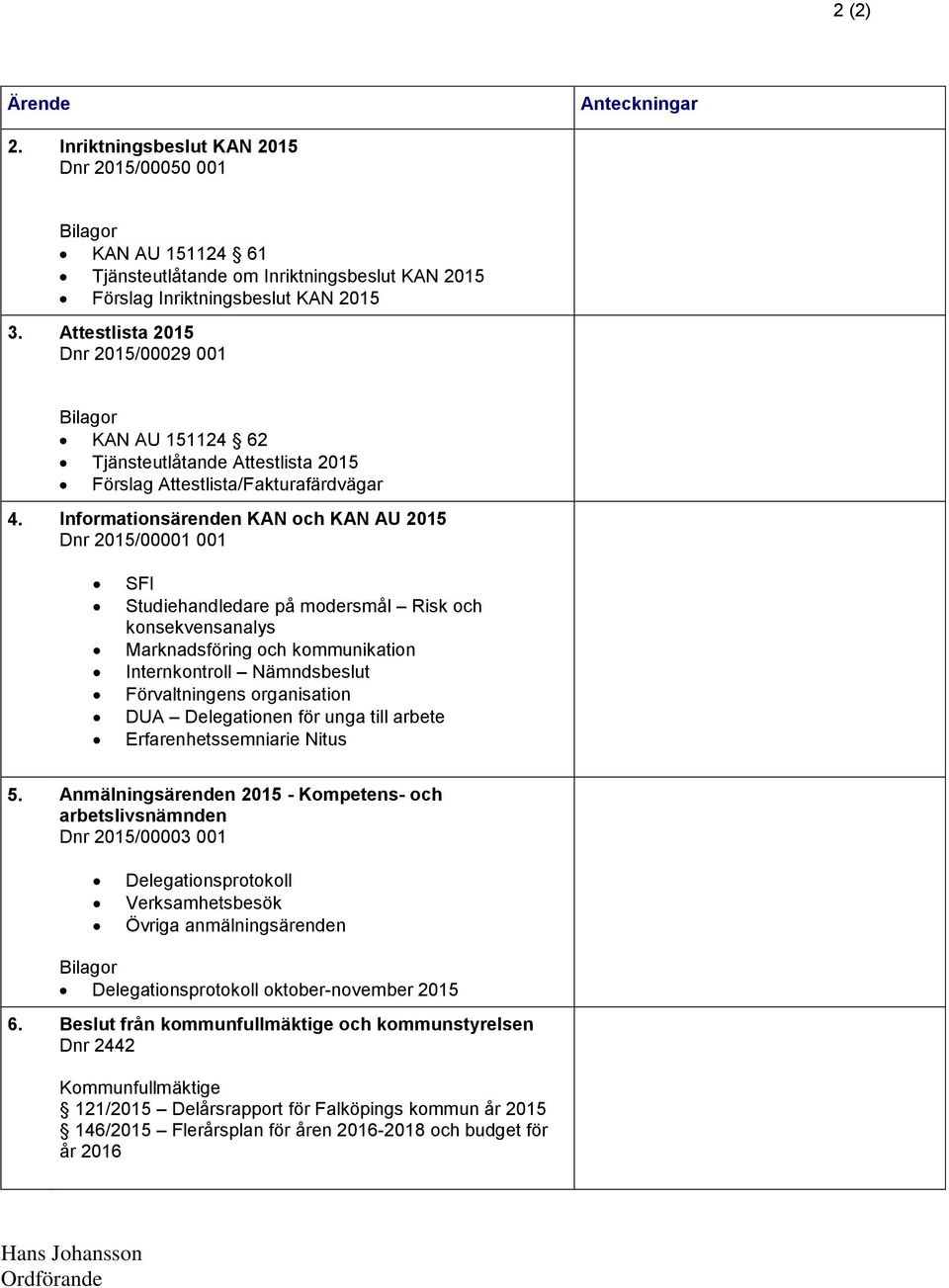 2 (2)

| Ärende | Anteckningar |
|---|---|
| 2. Inriktningsbeslut KAN 2015<br>Dnr 2015/00050 001<br><br>Bilagor<br>• KAN AU 151124 § 61<br>• Tjänsteutlåtande om Inriktningsbeslut KAN 2015<br>• Förslag Inriktningsbeslut KAN 2015 | |
| 3. Attestlista 2015<br>Dnr 2015/00029 001<br><br>Bilagor<br>• KAN AU 151124 § 62<br>• Tjänsteutlåtande Attestlista 2015<br>• Förslag Attestlista/Fakturafärdvägar | |
| 4. Informationsärenden KAN och KAN AU 2015<br>Dnr 2015/00001 001<br><br>• SFI<br>• Studiehandledare på modersmål – Risk och konsekvensanalys<br>• Marknadsföring och kommunikation<br>• Internkontroll – Nämndsbeslut<br>• Förvaltningens organisation<br>• DUA – Delegationen för unga till arbete<br>• Erfarenhetssemniarie Nitus | |
| 5. Anmälningsärenden 2015 - Kompetens- och arbetslivsnämnden<br>Dnr 2015/00003 001<br><br>• Delegationsprotokoll<br>• Verksamhetsbesök<br>• Övriga anmälningsärenden<br><br>Bilagor<br>• Delegationsprotokoll oktober-november 2015 | |
| 6. Beslut från kommunfullmäktige och kommunstyrelsen<br>Dnr 2442<br><br>Kommunfullmäktige<br>§ 121/2015 – Delårsrapport för Falköpings kommun år 2015<br>§ 146/2015 – Flerårsplan för åren 2016-2018 och budget för år 2016 | |

Hans Johansson
Ordförande